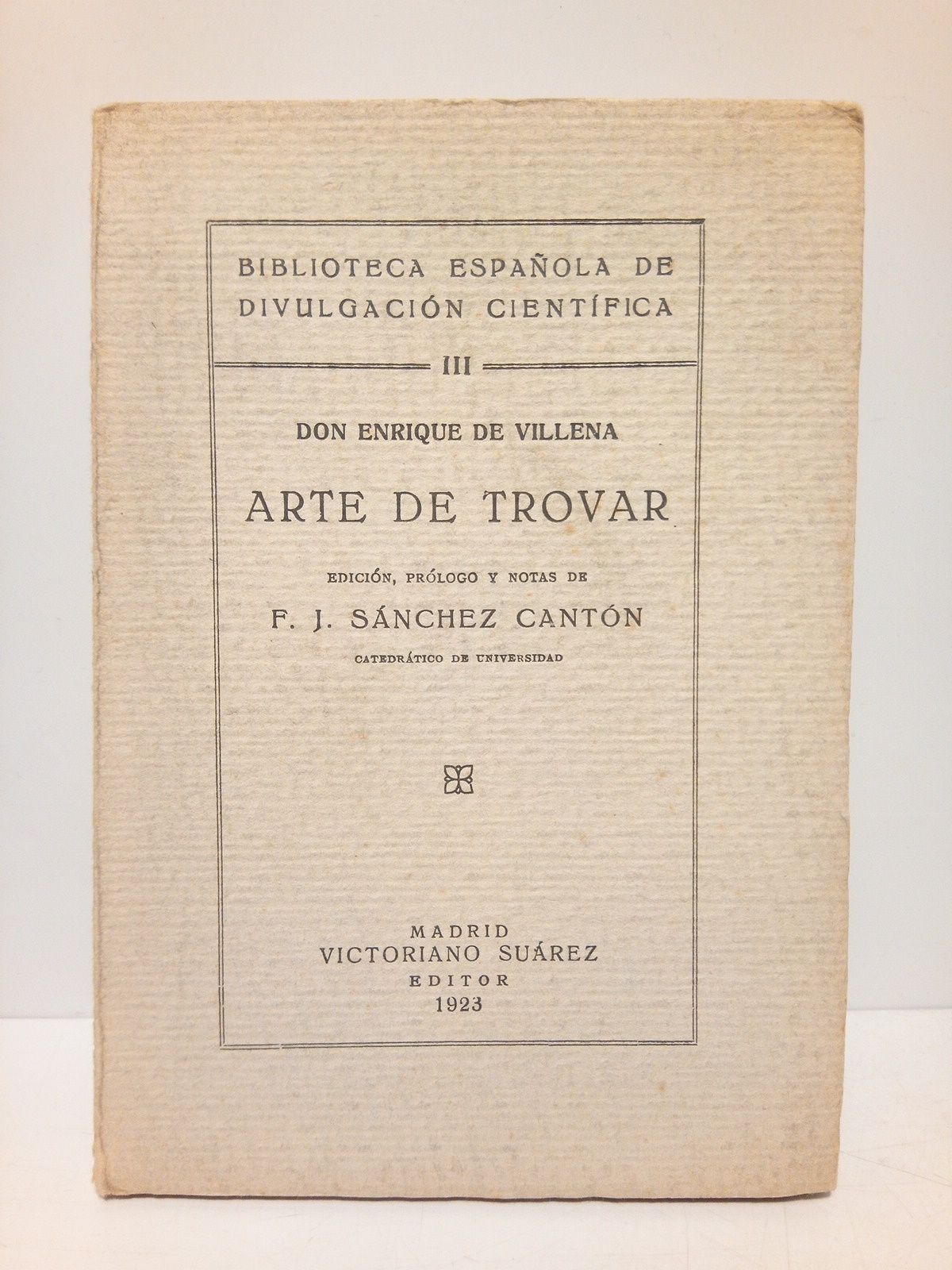 BIBLIOTECA ESPAÑOLA DE DIVULGACIÓN CIENTÍFICA

III

DON ENRIQUE DE VILLENA

ARTE DE TROVAR

EDICIÓN, PRÓLOGO Y NOTAS DE

F. J. SÁNCHEZ CANTÓN

CATEDRÁTICO DE UNIVERSIDAD

MADRID
VICTORIANO SUÁREZ
EDITOR
1923